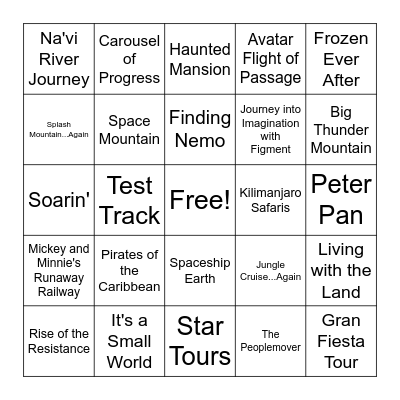 | Na'vi River Journey | Carousel of Progress | Haunted Mansion | Avatar Flight of Passage | Frozen Ever After |
|---|---|---|---|---|
| Splash Mountain...Again | Space Mountain | Finding Nemo | Journey into Imagination with Figment | Big Thunder Mountain |
| Soarin' | Test Track | Free! | Kilimanjaro Safaris | Peter Pan |
| Mickey and Minnie's Runaway Railway | Pirates of the Caribbean | Spaceship Earth | Jungle Cruise...Again | Living with the Land |
| Rise of the Resistance | It's a Small World | Star Tours | The Peoplemover | Gran Fiesta Tour |